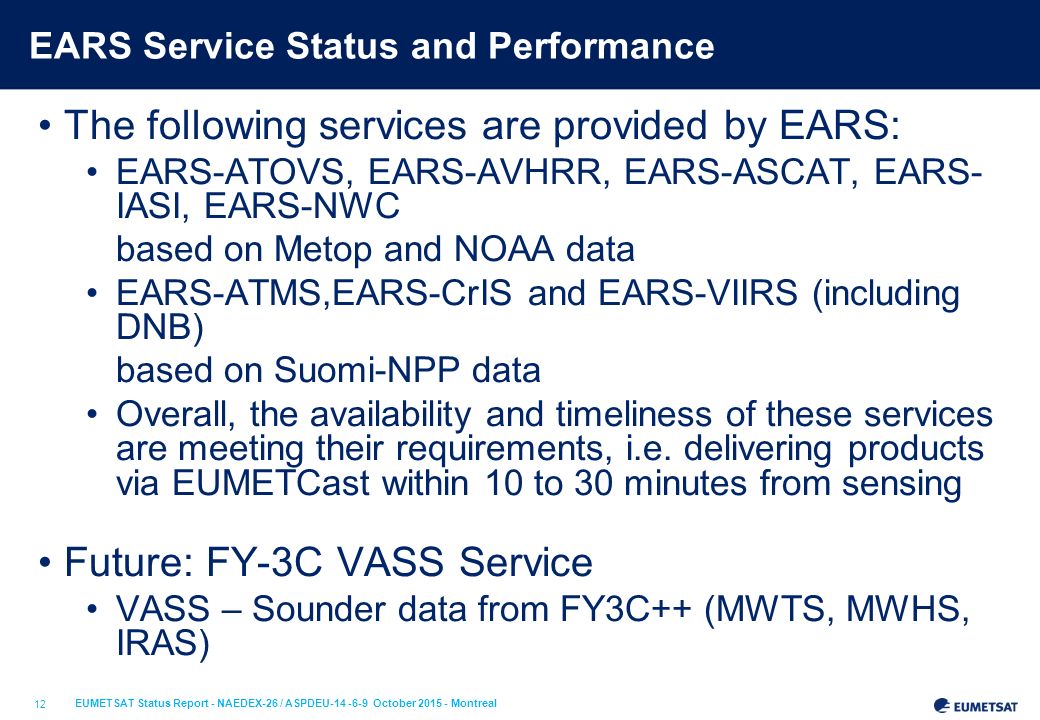 EARS Service Status and Performance

• The following services are provided by EARS:

• EARS-ATOVS, EARS-AVHRR, EARS-ASCAT, EARS-IASI, EARS-NWC

based on Metop and NOAA data

• EARS-ATMS,EARS-CrIS and EARS-VIIRS (including DNB)

based on Suomi-NPP data

• Overall, the availability and timeliness of these services are meeting their requirements, i.e. delivering products via EUMETCast within 10 to 30 minutes from sensing

• Future: FY-3C VASS Service

• VASS – Sounder data from FY3C++ (MWTS, MWHS, IRAS)

12 EUMETSAT Status Report - NAEDEX-26 / ASPDEU-14 -6-9 October 2015 - Montreal

EUMETSAT